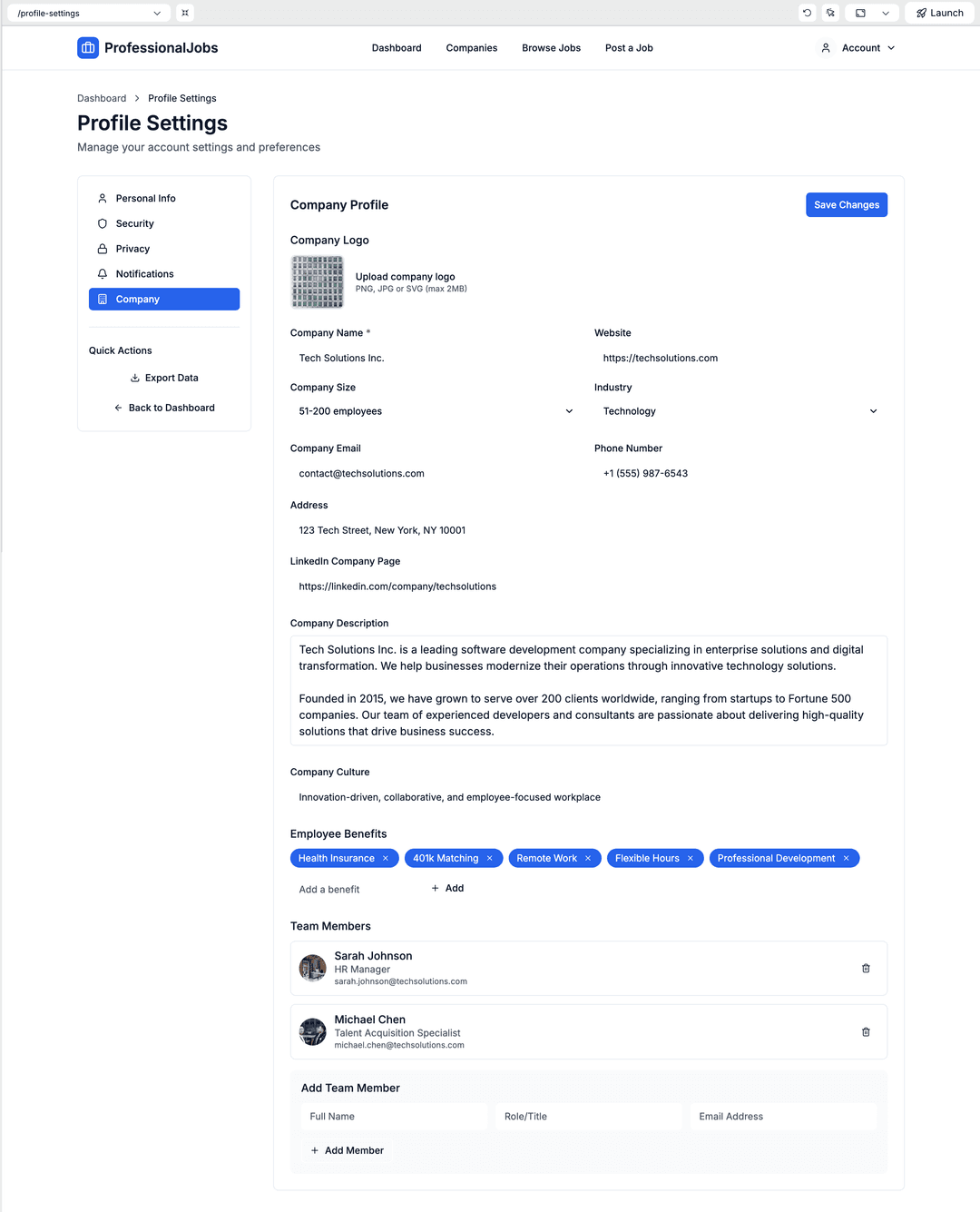 /profile-settings

Launch

ProfessionalJobs

Dashboard Companies Browse Jobs Post a Job

Account

Dashboard > Profile Settings

Profile Settings

Manage your account settings and preferences

Personal Info
Security
Privacy
Notifications
Company

Quick Actions

Export Data

Back to Dashboard

Company Profile

Save Changes

Company Logo

Upload company logo
PNG, JPG or SVG (max 2MB)

Company Name *
Tech Solutions Inc.

Website
https://techsolutions.com

Company Size
51-200 employees

Industry
Technology

Company Email
contact@techsolutions.com

Phone Number
+1 (555) 987-6543

Address
123 Tech Street, New York, NY 10001

LinkedIn Company Page
https://linkedin.com/company/techsolutions

Company Description

Tech Solutions Inc. is a leading software development company specializing in enterprise solutions and digital transformation. We help businesses modernize their operations through innovative technology solutions.

Founded in 2015, we have grown to serve over 200 clients worldwide, ranging from startups to Fortune 500 companies. Our team of experienced developers and consultants are passionate about delivering high-quality solutions that drive business success.

Company Culture
Innovation-driven, collaborative, and employee-focused workplace

Employee Benefits

Health Insurance × 401k Matching × Remote Work × Flexible Hours × Professional Development ×

Add a benefit
+ Add

Team Members

Sarah Johnson
HR Manager
sarah.johnson@techsolutions.com

Michael Chen
Talent Acquisition Specialist
michael.chen@techsolutions.com

Add Team Member

Full Name
Role/Title
Email Address

+ Add Member